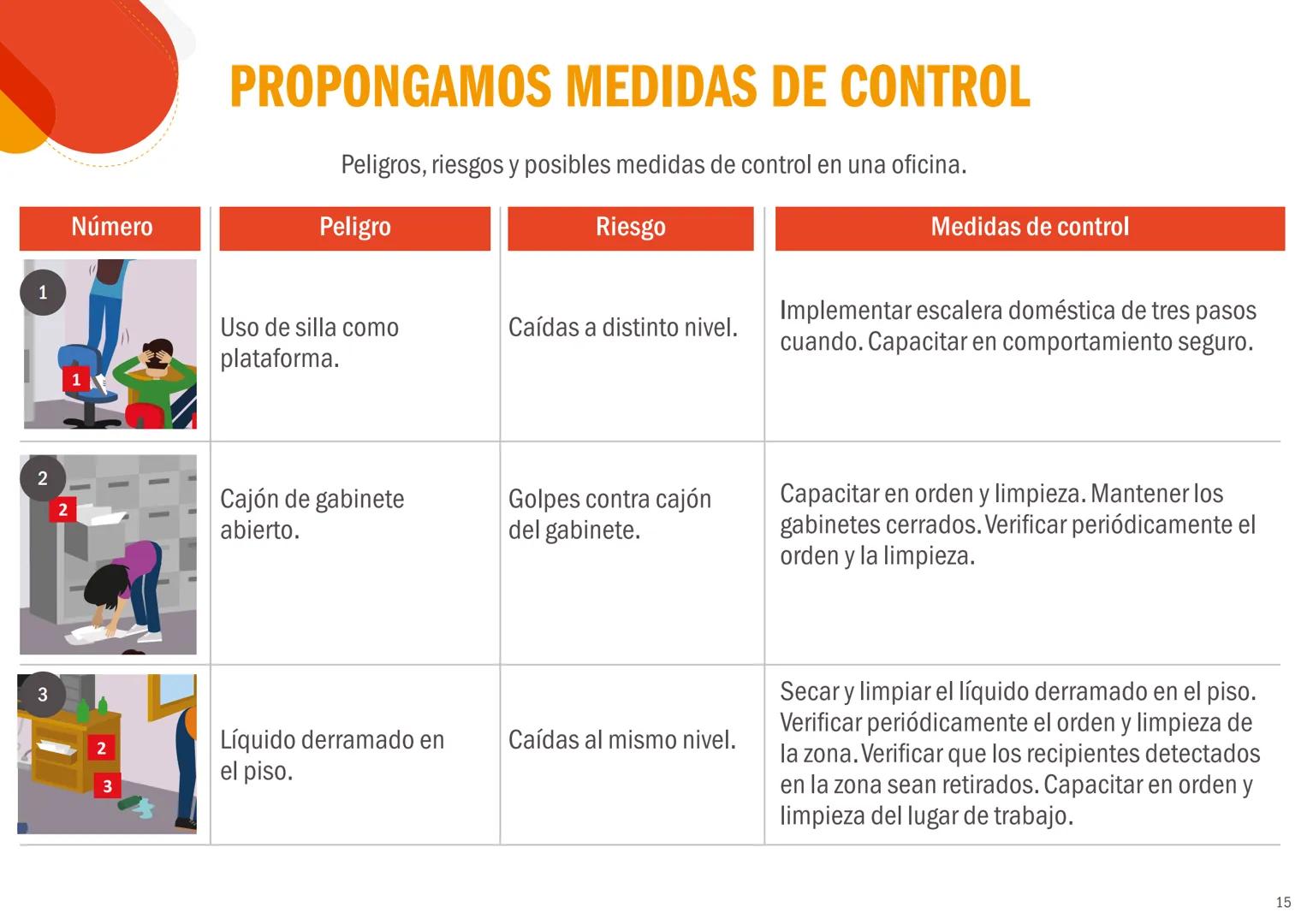 PROPONGAMOS MEDIDAS DE CONTROL

Peligros, riesgos y posibles medidas de control en una oficina.

| Número | Peligro | Riesgo | Medidas de control |
|---|---|---|---|
| 1 1 | Uso de silla como plataforma. | Caídas a distinto nivel. | Implementar escalera doméstica de tres pasos cuando. Capacitar en comportamiento seguro. |
| 2 2 | Cajón de gabinete abierto. | Golpes contra cajón del gabinete. | Capacitar en orden y limpieza. Mantener los gabinetes cerrados. Verificar periódicamente el orden y la limpieza. |
| 3 2 3 | Líquido derramado en el piso. | Caídas al mismo nivel. | Secar y limpiar el líquido derramado en el piso. Verificar periódicamente el orden y limpieza de la zona. Verificar que los recipientes detectados en la zona sean retirados. Capacitar en orden y limpieza del lugar de trabajo. |

15